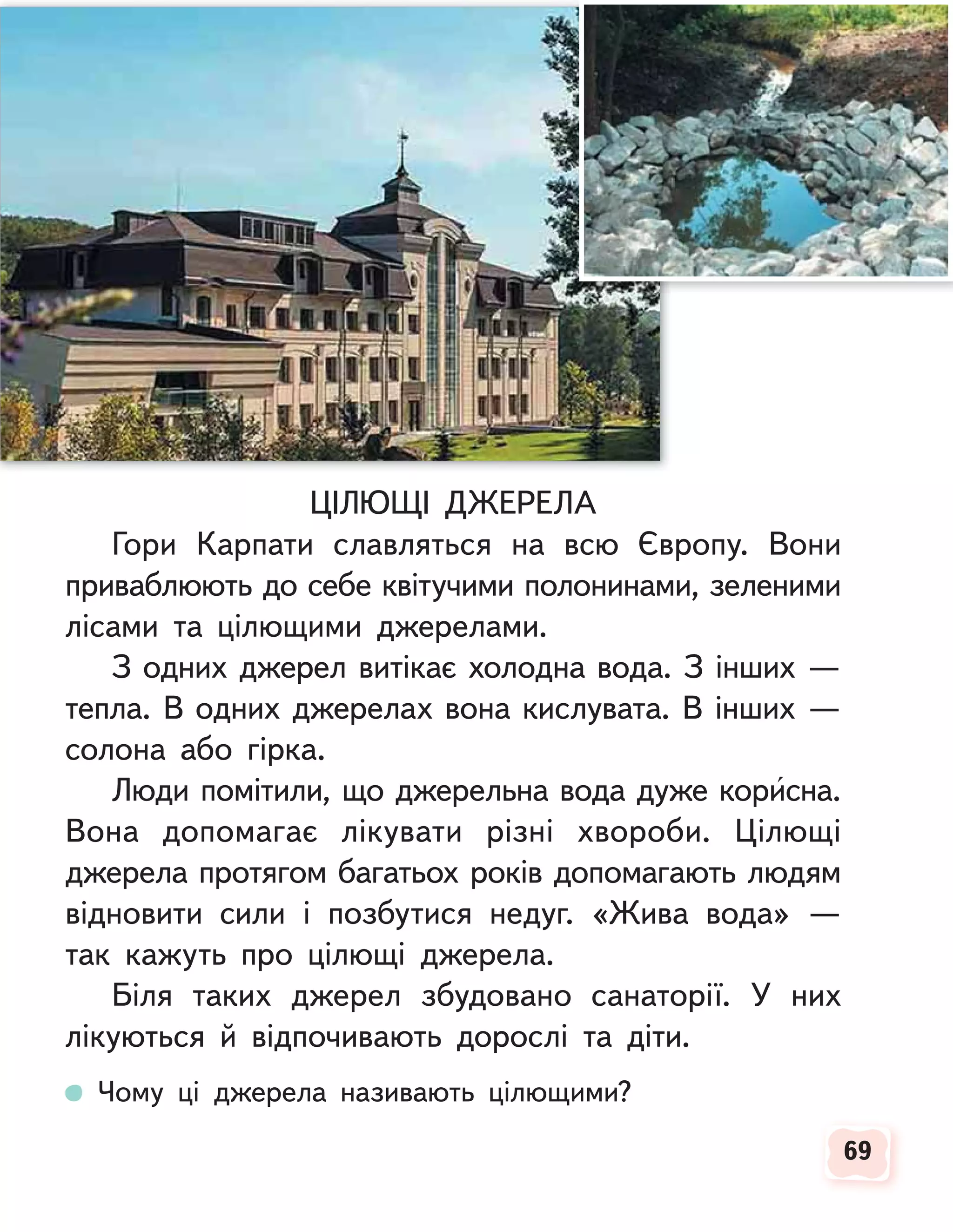 ЦІЛЮЩІ ДЖЕРЕЛА

Гори Карпати славляться на всю Європу. Вони приваблюють до себе квітучими полонинами, зеленими лісами та цілющими джерелами.

З одних джерел витікає холодна вода. З інших — тепла. В одних джерелах вона кислувата. В інших — солона або гірка.

Люди помітили, що джерельна вода дуже кори́сна. Вона допомагає лікувати різні хвороби. Цілющі джерела протягом багатьох років допомагають людям відновити сили і позбутися недуг. «Жива вода» — так кажуть про цілющі джерела.

Біля таких джерел збудовано санаторії. У них лікуються й відпочивають дорослі та діти.

Чому ці джерела називають цілющими?

69